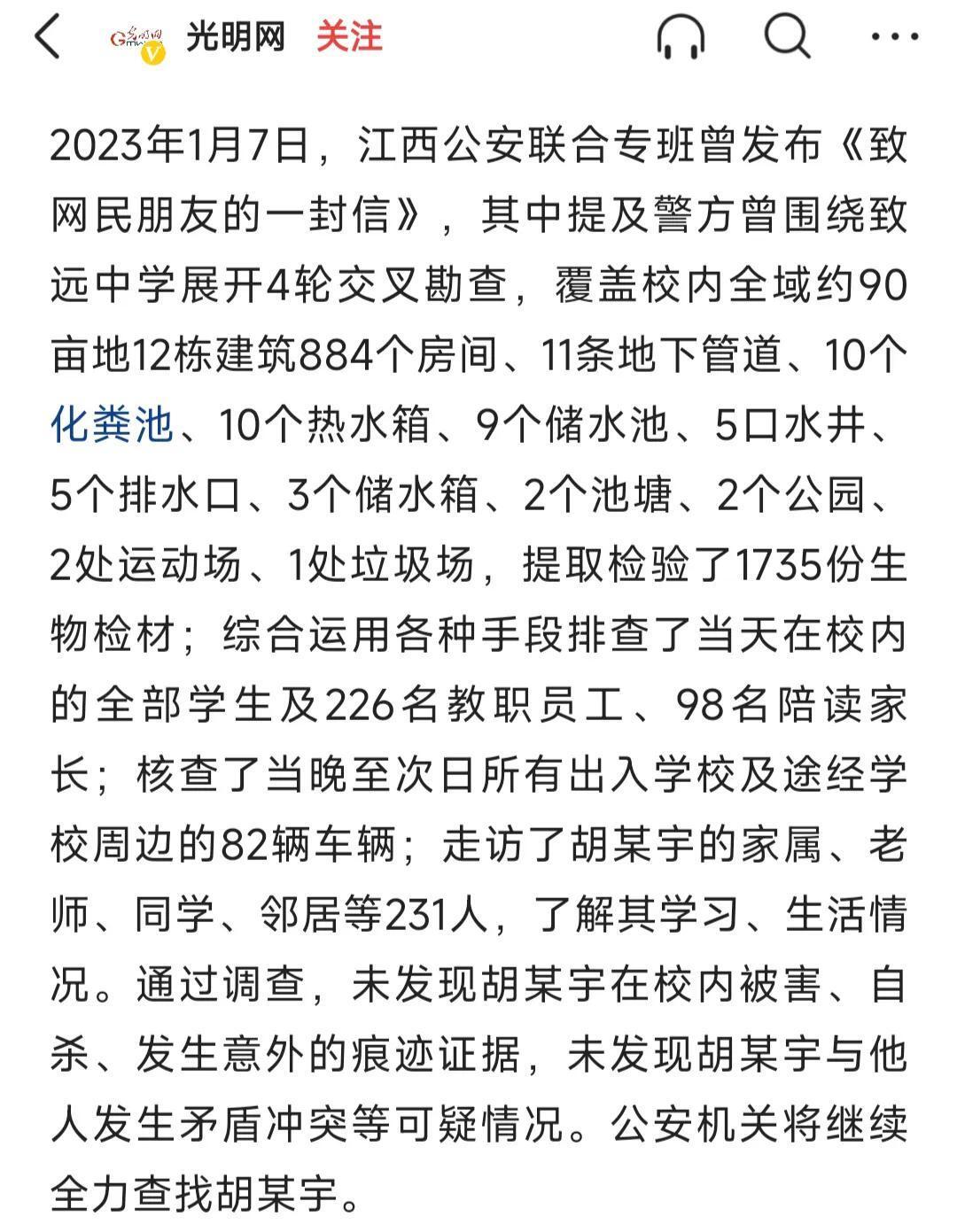 光明网 关注

2023年1月7日，江西公安联合专班曾发布《致网民朋友的一封信》，其中提及警方曾围绕致远中学展开4轮交叉勘查，覆盖校内全域约90亩地12栋建筑884个房间、11条地下管道、10个化粪池、10个热水箱、9个储水池、5口水井、5个排水口、3个储水箱、2个池塘、2个公园、2处运动场、1处垃圾场，提取检验了1735份生物检材；综合运用各种手段排查了当天在校内的全部学生及226名教职员工、98名陪读家长；核查了当晚至次日所有出入学校及途经学校周边的82辆车辆；走访了胡某宇的家属、老师、同学、邻居等231人，了解其学习、生活情况。通过调查，未发现胡某宇在校内被害、自杀、发生意外的痕迹证据，未发现胡某宇与他人发生矛盾冲突等可疑情况。公安机关将继续全力查找胡某宇。